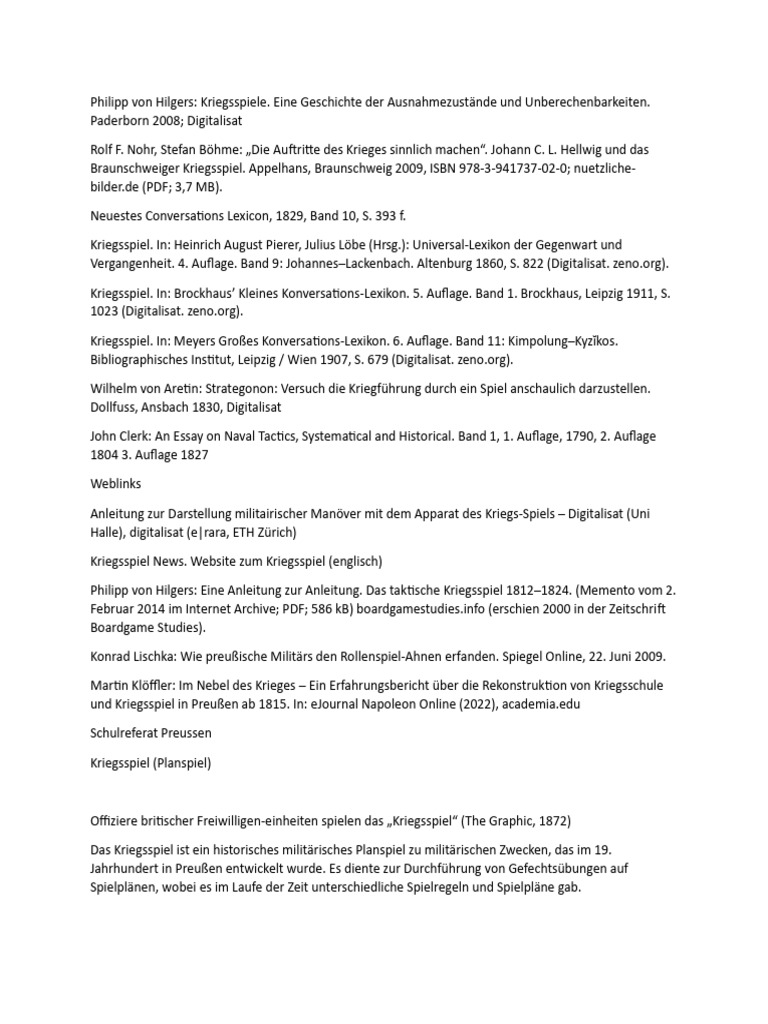 Philipp von Hilgers: Kriegsspiele. Eine Geschichte der Ausnahmezustände und Unberechenbarkeiten. Paderborn 2008; Digitalisat

Rolf F. Nohr, Stefan Böhme: „Die Auftritte des Krieges sinnlich machen“. Johann C. L. Hellwig und das Braunschweiger Kriegsspiel. Appelhans, Braunschweig 2009, ISBN 978-3-941737-02-0; nuetzliche-bilder.de (PDF; 3,7 MB).

Neuestes Conversations Lexicon, 1829, Band 10, S. 393 f.

Kriegsspiel. In: Heinrich August Pierer, Julius Löbe (Hrsg.): Universal-Lexikon der Gegenwart und Vergangenheit. 4. Auflage. Band 9: Johannes–Lackenbach. Altenburg 1860, S. 822 (Digitalisat. zeno.org).

Kriegsspiel. In: Brockhaus’ Kleines Konversations-Lexikon. 5. Auflage. Band 1. Brockhaus, Leipzig 1911, S. 1023 (Digitalisat. zeno.org).

Kriegsspiel. In: Meyers Großes Konversations-Lexikon. 6. Auflage. Band 11: Kimpolung–Kyzĭkos. Bibliographisches Institut, Leipzig / Wien 1907, S. 679 (Digitalisat. zeno.org).

Wilhelm von Aretin: Strategonon: Versuch die Kriegführung durch ein Spiel anschaulich darzustellen. Dollfuss, Ansbach 1830, Digitalisat

John Clerk: An Essay on Naval Tactics, Systematical and Historical. Band 1, 1. Auflage, 1790, 2. Auflage 1804 3. Auflage 1827

Weblinks

Anleitung zur Darstellung militairischer Manöver mit dem Apparat des Kriegs-Spiels – Digitalisat (Uni Halle), digitalisat (e|rara, ETH Zürich)

Kriegsspiel News. Website zum Kriegsspiel (englisch)

Philipp von Hilgers: Eine Anleitung zur Anleitung. Das taktische Kriegsspiel 1812–1824. (Memento vom 2. Februar 2014 im Internet Archive; PDF; 586 kB) boardgamestudies.info (erschien 2000 in der Zeitschrift Boardgame Studies).

Konrad Lischka: Wie preußische Militärs den Rollenspiel-Ahnen erfanden. Spiegel Online, 22. Juni 2009.

Martin Klöffler: Im Nebel des Krieges – Ein Erfahrungsbericht über die Rekonstruktion von Kriegsschule und Kriegsspiel in Preußen ab 1815. In: eJournal Napoleon Online (2022), academia.edu

Schulreferat Preussen

Kriegsspiel (Planspiel)

Offiziere britischer Freiwilligen-einheiten spielen das „Kriegsspiel“ (The Graphic, 1872)

Das Kriegsspiel ist ein historisches militärisches Planspiel zu militärischen Zwecken, das im 19. Jahrhundert in Preußen entwickelt wurde. Es diente zur Durchführung von Gefechtsübungen auf Spielplänen, wobei es im Laufe der Zeit unterschiedliche Spielregeln und Spielpläne gab.